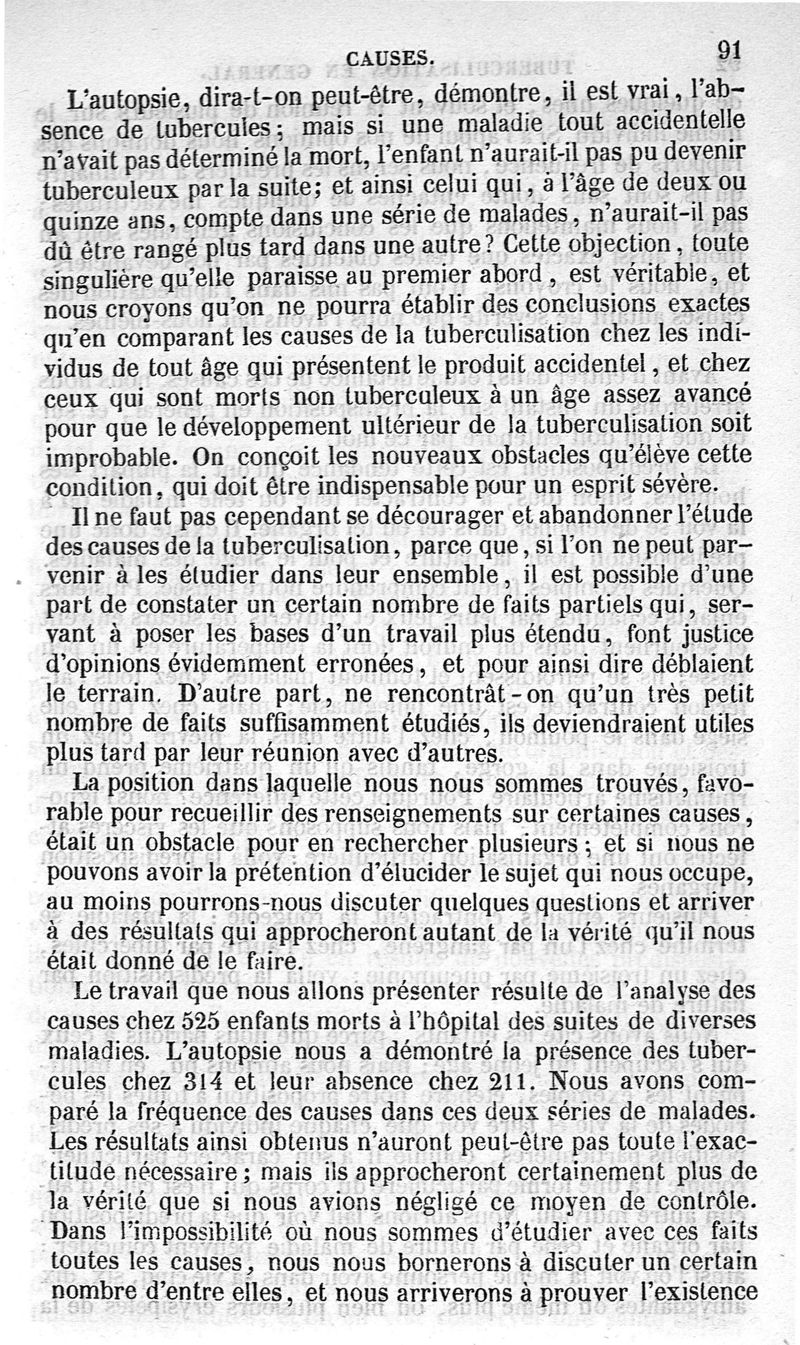 CAUSES. 91

L'autopsie, dira-t-on peut-être, démontre, il est vrai, l'absence de tubercules; mais si une maladie tout accidentelle n'avait pas déterminé la mort, l'enfant n'aurait-il pas pu devenir tuberculeux par la suite; et ainsi celui qui, à l'âge de deux ou quinze ans, compte dans une série de malades, n'aurait-il pas dû être rangé plus tard dans une autre? Cette objection, toute singulière qu'elle paraisse au premier abord, est véritable, et nous croyons qu'on ne pourra établir des conclusions exactes qu'en comparant les causes de la tuberculisation chez les individus de tout âge qui présentent le produit accidentel, et chez ceux qui sont morts non tuberculeux à un âge assez avancé pour que le développement ultérieur de la tuberculisation soit improbable. On conçoit les nouveaux obstacles qu'élève cette condition, qui doit être indispensable pour un esprit sévère.

Il ne faut pas cependant se décourager et abandonner l'étude des causes de la tuberculisation, parce que, si l'on ne peut parvenir à les étudier dans leur ensemble, il est possible d'une part de constater un certain nombre de faits partiels qui, servant à poser les bases d'un travail plus étendu, font justice d'opinions évidemment erronées, et pour ainsi dire déblaient le terrain. D'autre part, ne rencontrât-on qu'un très petit nombre de faits suffisamment étudiés, ils deviendraient utiles plus tard par leur réunion avec d'autres.

La position dans laquelle nous nous sommes trouvés, favorable pour recueillir des renseignements sur certaines causes, était un obstacle pour en rechercher plusieurs; et si nous ne pouvons avoir la prétention d'élucider le sujet qui nous occupe, au moins pourrons-nous discuter quelques questions et arriver à des résultats qui approcheront autant de la vérité qu'il nous était donné de le faire.

Le travail que nous allons présenter résulte de l'analyse des causes chez 525 enfants morts à l'hôpital des suites de diverses maladies. L'autopsie nous a démontré la présence des tubercules chez 314 et leur absence chez 211. Nous avons comparé la fréquence des causes dans ces deux séries de malades. Les résultats ainsi obtenus n'auront peut-être pas toute l'exactitude nécessaire; mais ils approcheront certainement plus de la vérité que si nous avions négligé ce moyen de contrôle. Dans l'impossibilité où nous sommes d'étudier avec ces faits toutes les causes, nous nous bornerons à discuter un certain nombre d'entre elles, et nous arriverons à prouver l'existence